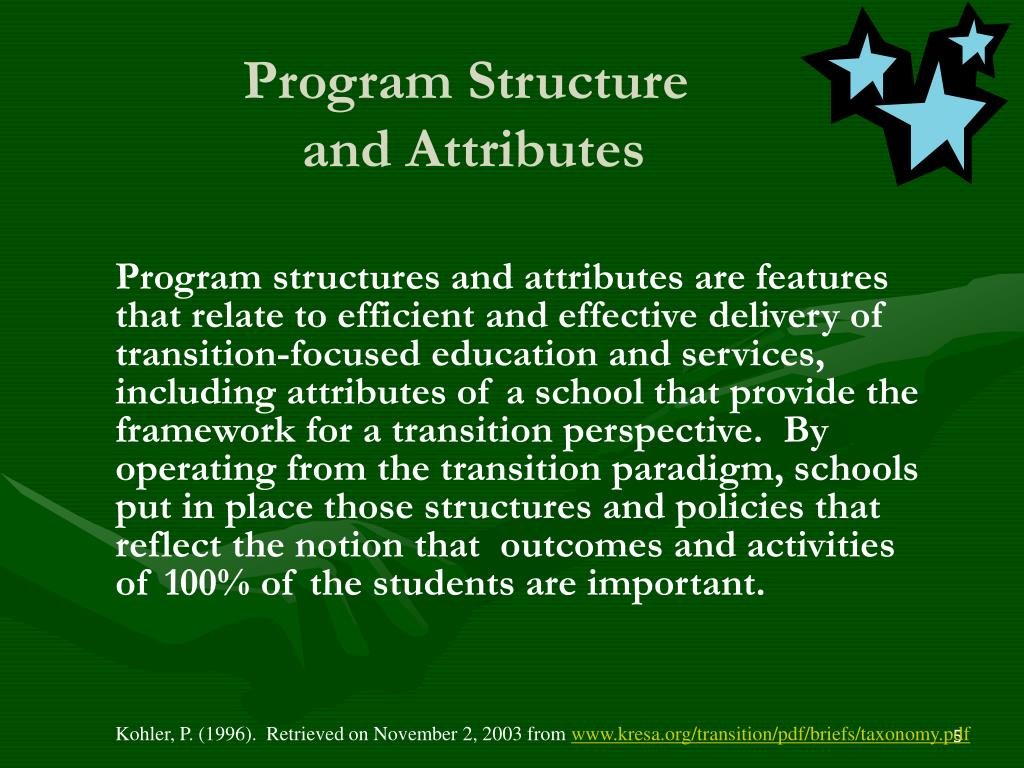 Program Structure and Attributes

Program structures and attributes are features that relate to efficient and effective delivery of transition-focused education and services, including attributes of a school that provide the framework for a transition perspective. By operating from the transition paradigm, schools put in place those structures and policies that reflect the notion that outcomes and activities of 100% of the students are important.

Kohler, P. (1996). Retrieved on November 2, 2003 from www.kresa.org/transition/pdf/briefs/taxonomy.pdf

5